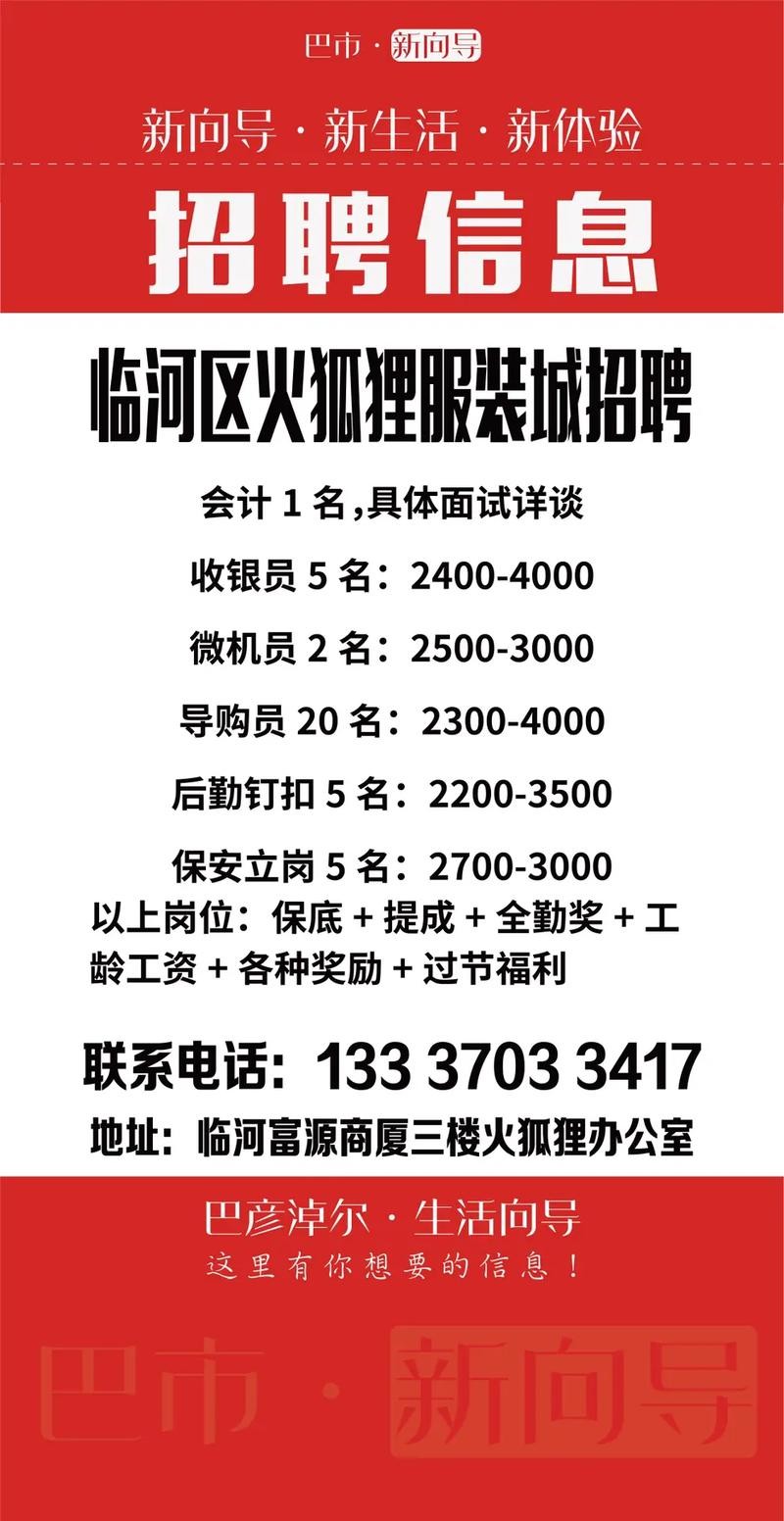 巴市 · 新向导

新向导 · 新生活 · 新体验

招聘信息

临河区火狐狸服装城招聘

会计 1 名,具体面试详谈

收银员 5 名：2400-4000

微机员 2 名：2500-3000

导购员 20 名：2300-4000

后勤钉扣 5 名：2200-3500

保安立岗 5 名：2700-3000

以上岗位：保底 + 提成 + 全勤奖 + 工龄工资 + 各种奖励 + 过节福利

联系电话：133 3703 3417

地址：临河富源商厦三楼火狐狸办公室

巴彦淖尔 · 生活向导

这里有你想要的信息！

巴市 · 新向导